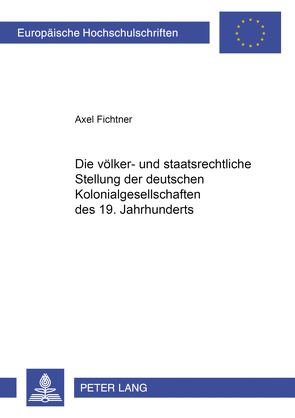 Europäische Hochschulschriften

Axel Fichtner

Die völker- und staatsrechtliche Stellung der deutschen Kolonialgesellschaften des 19. Jahrhunderts

PETER LANG